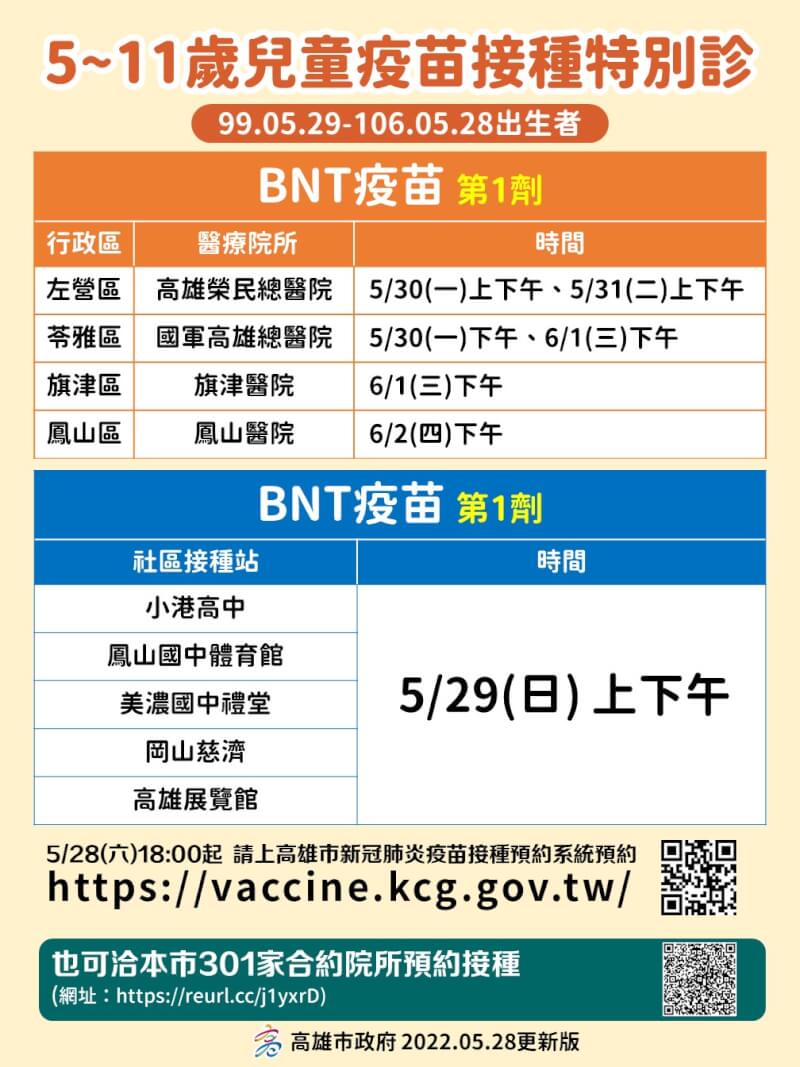 5~11歲兒童疫苗接種特別診

99.05.29-106.05.28出生者

BNT疫苗 第1劑

| 行政區 | 醫療院所 | 時間 |
|---|---|---|
| 左營區 | 高雄榮民總醫院 | 5/30(一)上下午、5/31(二)上下午 |
| 苓雅區 | 國軍高雄總醫院 | 5/30(一)下午、6/1(三)下午 |
| 旗津區 | 旗津醫院 | 6/1(三)下午 |
| 鳳山區 | 鳳山醫院 | 6/2(四)下午 |

BNT疫苗 第1劑

| 社區接種站 | 時間 |
|---|---|
| 小港高中 | 5/29(日) 上下午 |
| 鳳山國中體育館 | |
| 美濃國中禮堂 | |
| 岡山慈濟 | |
| 高雄展覽館 | |

5/28(六)18:00起 請上高雄市新冠肺炎疫苗接種預約系統預約
https://vaccine.kcg.gov.tw/

也可洽本市301家合約院所預約接種
(網址：https://reurl.cc/j1yxrD)

高雄市政府 2022.05.28更新版